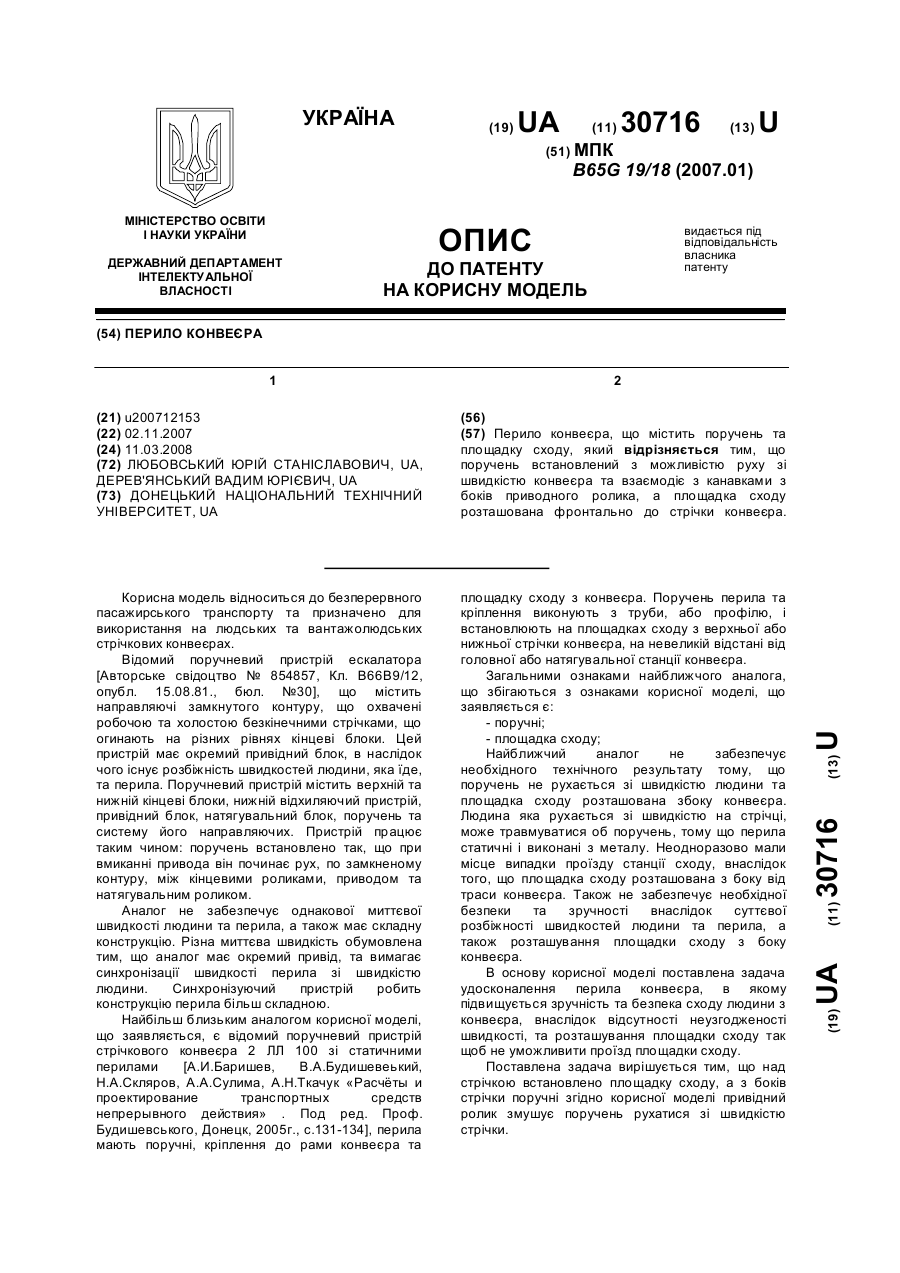 УКРАЇНА

(19) UA (11) 30716 (13) U

(51) МПК
B65G 19/18 (2007.01)

МІНІСТЕРСТВО ОСВІТИ І НАУКИ УКРАЇНИ

ДЕРЖАВНИЙ ДЕПАРТАМЕНТ ІНТЕЛЕКТУАЛЬНОЇ ВЛАСНОСТІ

ОПИС
ДО ПАТЕНТУ
НА КОРИСНУ МОДЕЛЬ

видається під відповідальність власника патенту

(54) ПЕРИЛО КОНВЕЄРА

1

(21) u200712153
(22) 02.11.2007
(24) 11.03.2008
(72) ЛЮБОВСЬКИЙ ЮРІЙ СТАНІСЛАВОВИЧ, UA, ДЕРЕВ'ЯНСЬКИЙ ВАДИМ ЮРІЄВИЧ, UA
(73) ДОНЕЦЬКИЙ НАЦІОНАЛЬНИЙ ТЕХНІЧНИЙ УНІВЕРСИТЕТ, UA

2

(56)
(57) Перило конвеєра, що містить поручень та площадку сходу, який відрізняється тим, що поручень встановлений з можливістю руху зі швидкістю конвеєра та взаємодіє з канавками з боків приводного ролика, а площадка сходу розташована фронтально до стрічки конвеєра.

Корисна модель відноситься до безперервного пасажирського транспорту та призначено для використання на людських та вантажолюдських стрічкових конвеєрах.

Відомий поручневий пристрій ескалатора [Авторське свідоцтво № 854857, Кл. В66В9/12, опубл. 15.08.81., бюл. №30], що містить направляючі замкнутого контуру, що охвачені робочою та холостою безкінечними стрічками, що огинають на різних рівнях кінцеві блоки. Цей пристрій має окремий привідний блок, в наслідок чого існує розбіжність швидкостей людини, яка їде, та перила. Поручневий пристрій містить верхній та нижній кінцеві блоки, нижній відхиляючий пристрій, привідний блок, натягувальний блок, поручень та систему його направляючих. Пристрій працює таким чином: поручень встановлено так, що при вмиканні привода він починає рух, по замкненому контуру, між кінцевими роликами, приводом та натягувальним роликом.

Аналог не забезпечує однакової миттєвої швидкості людини та перила, а також має складну конструкцію. Різна миттєва швидкість обумовлена тим, що аналог має окремий привід, та вимагає синхронізації швидкості перила зі швидкістю людини. Синхронізуючий пристрій робить конструкцію перила більш складною.

Найбільш близьким аналогом корисної моделі, що заявляється, є відомий поручневий пристрій стрічкового конвеєра 2 ЛЛ 100 зі статичними перилами [А.И.Баришев, В.А.Будишевеький, Н.А.Скляров, А.А.Сулима, А.Н.Ткачук «Расчёты и проектирование транспортных средств непрерывного действия» . Под ред. Проф. Будишевського, Донецк, 2005г., с.131-134], перила мають поручні, кріплення до рами конвеєра та площадку сходу з конвеєра. Поручень перила та кріплення виконують з труби, або профілю, і встановлюють на площадках сходу з верхньої або нижньої стрічки конвеєра, на невеликій відстані від головної або натягувальної станції конвеєра.

Загальними ознаками найближчого аналога, що збігаються з ознаками корисної моделі, що заявляється є:
- поручні;
- площадка сходу;

Найближчий аналог не забезпечує необхідного технічного результату тому, що поручень не рухається зі швидкістю людини та площадка сходу розташована збоку конвеєра. Людина яка рухається зі швидкістю на стрічці, може травмуватися об поручень, тому що перила статичні і виконані з металу. Неодноразово мали місце випадки проїзду станції сходу, внаслідок того, що площадка сходу розташована з боку від траси конвеєра. Також не забезпечує необхідної безпеки та зручності внаслідок суттєвої розбіжності швидкостей людини та перила, а також розташування площадки сходу з боку конвеєра.

В основу корисної моделі поставлена задача удосконалення перила конвеєра, в якому підвищується зручність та безпека сходу людини з конвеєра, внаслідок відсутності неузгодженості швидкості, та розташування площадки сходу так щоб не уможливити проїзд площадки сходу.

Поставлена задача вирішується тим, що над стрічкою встановлено площадку сходу, а з боків стрічки поручні згідно корисної моделі привідний ролик змушує поручень рухатися зі швидкістю стрічки.

(19) UA (11) 30716 (13) U